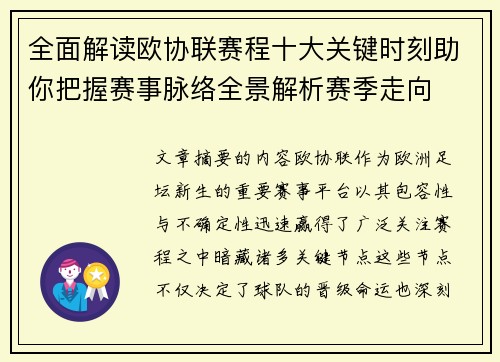 全面解读欧协联赛程十大关键时刻助你把握赛事脉络全景解析赛季走向

文章摘要的内容欧协联作为欧洲足坛新生的重要赛事平台以其包容性与不确定性迅速赢得了广泛关注赛程之中暗藏诸多关键节点这些节点不仅决定了球队的晋级命运也深刻